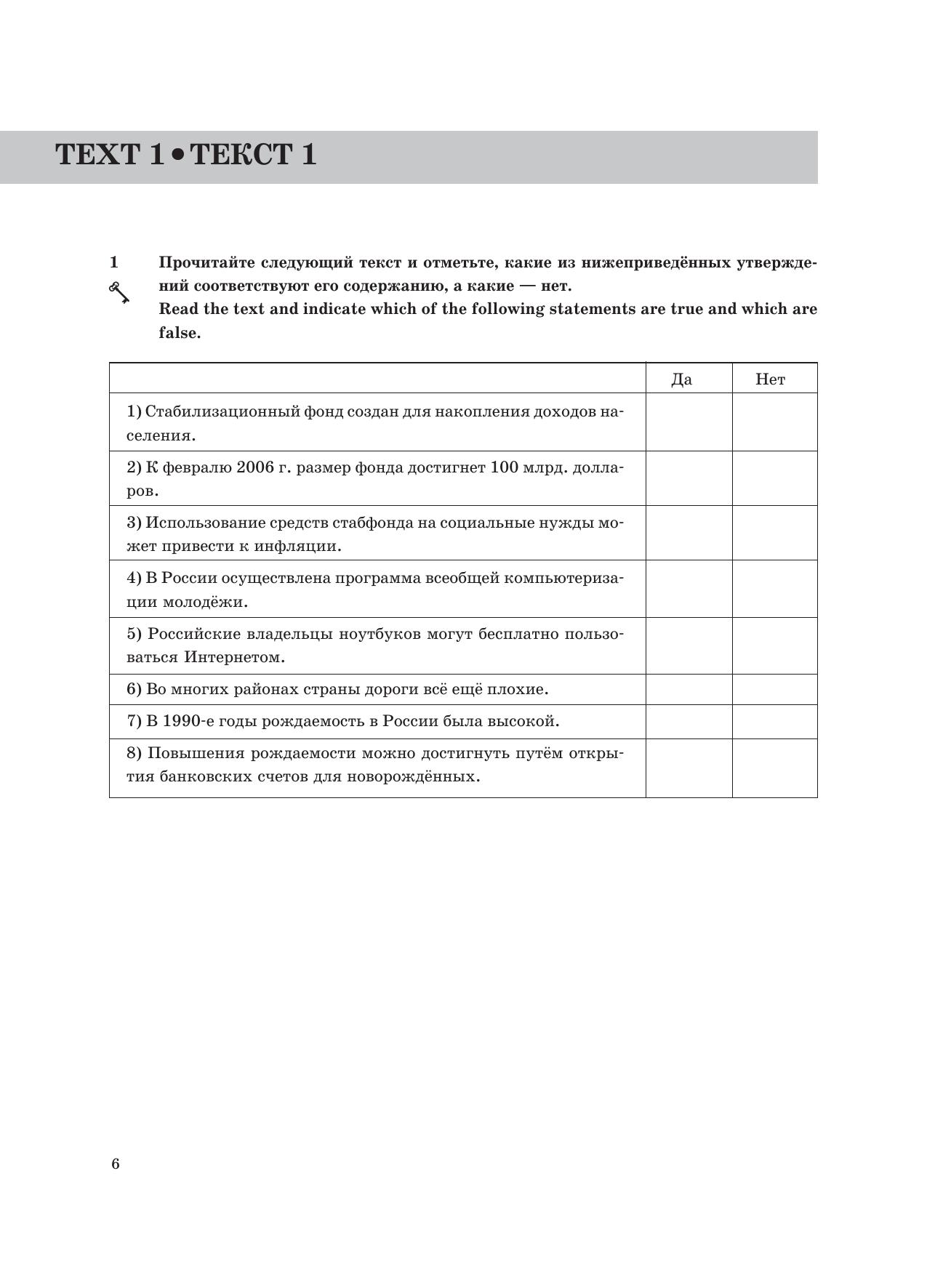 TEXT 1 • ТЕКСТ 1

1 Прочитайте следующий текст и отметьте, какие из нижеприведённых утверждений соответствуют его содержанию, а какие — нет.
Read the text and indicate which of the following statements are true and which are false.

| | Да | Нет |
|---|---|---|
| 1) Стабилизационный фонд создан для накопления доходов населения. | | |
| 2) К февралю 2006 г. размер фонда достигнет 100 млрд. долларов. | | |
| 3) Использование средств стабфонда на социальные нужды может привести к инфляции. | | |
| 4) В России осуществлена программа всеобщей компьютеризации молодёжи. | | |
| 5) Российские владельцы ноутбуков могут бесплатно пользоваться Интернетом. | | |
| 6) Во многих районах страны дороги всё ещё плохие. | | |
| 7) В 1990-е годы рождаемость в России была высокой. | | |
| 8) Повышения рождаемости можно достигнуть путём открытия банковских счетов для новорождённых. | | |

6